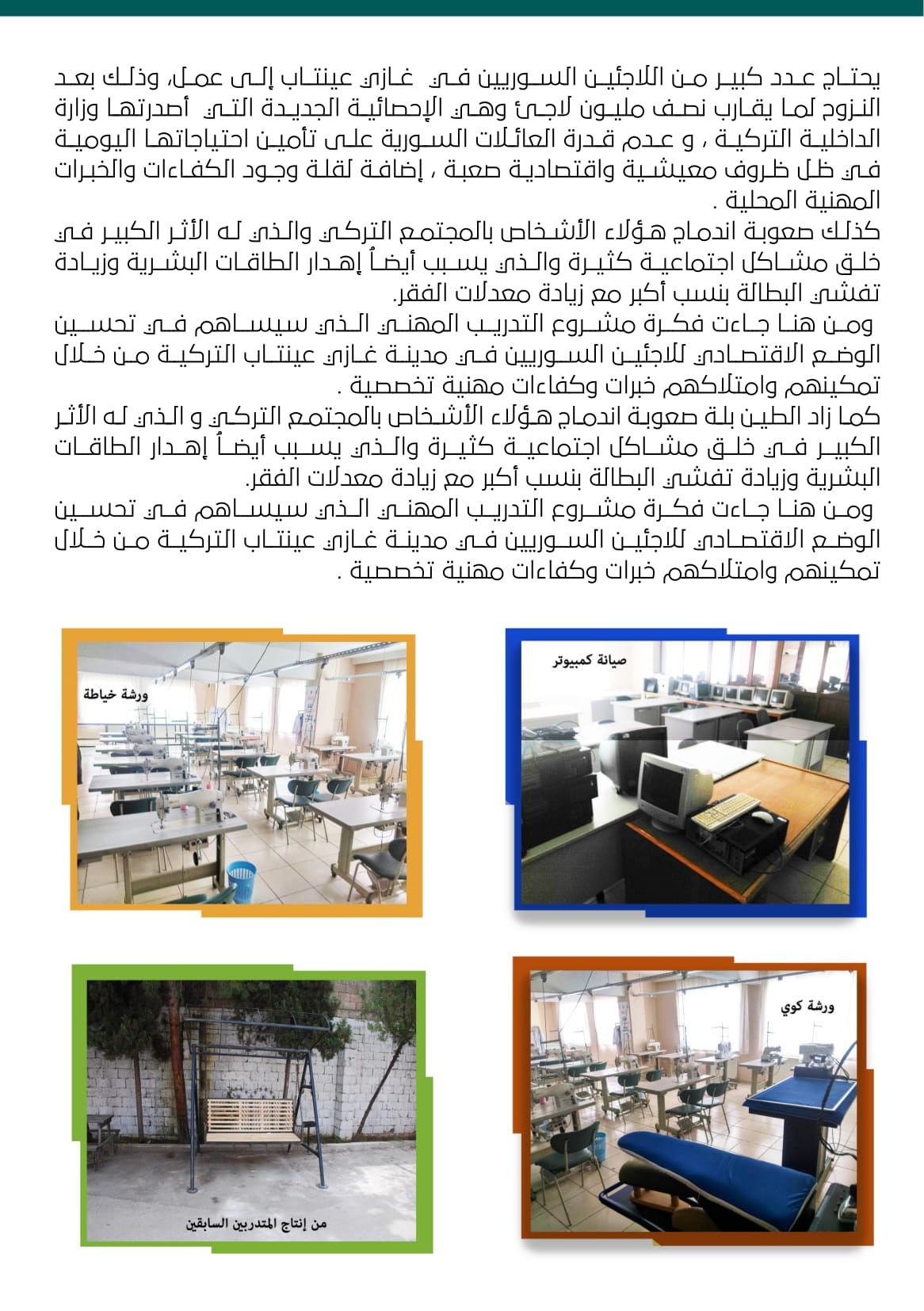 يحتاج عدد كبير من اللاجئين السوريين في غازي عينتاب إلى عمل، وذلك بعد النزوح لما يقارب نصف مليون لاجئ وهي الإحصائية الجديدة التي أصدرتها وزارة الداخلية التركية ، و عدم قدرة العائلات السورية على تأمين احتياجاتها اليومية في ظل ظروف معيشية واقتصادية صعبة ، إضافة لقلة وجود الكفاءات والخبرات المهنية المحلية .

كذلك صعوبة اندماج هؤلاء الأشخاص بالمجتمع التركي والذي له الأثر الكبير في خلق مشاكل اجتماعية كثيرة والذي يسبب أيضاً إهدار الطاقات البشرية وزيادة تفشي البطالة بنسب أكبر مع زيادة معدلات الفقر.

ومن هنا جاءت فكرة مشروع التدريب المهني الذي سيساهم في تحسين الوضع الاقتصادي للاجئين السوريين في مدينة غازي عينتاب التركية من خلال تمكينهم وامتلاكهم خبرات وكفاءات مهنية تخصصية .

كما زاد الطين بلة صعوبة اندماج هؤلاء الأشخاص بالمجتمع التركي و الذي له الأثر الكبير في خلق مشاكل اجتماعية كثيرة والذي يسبب أيضاً إهدار الطاقات البشرية وزيادة تفشي البطالة بنسب أكبر مع زيادة معدلات الفقر.

ومن هنا جاءت فكرة مشروع التدريب المهني الذي سيساهم في تحسين الوضع الاقتصادي للاجئين السوريين في مدينة غازي عينتاب التركية من خلال تمكينهم وامتلاكهم خبرات وكفاءات مهنية تخصصية .

صيانة كمبيوتر

ورشة خياطة

ورشة كوي

من إنتاج المتدربين السابقين